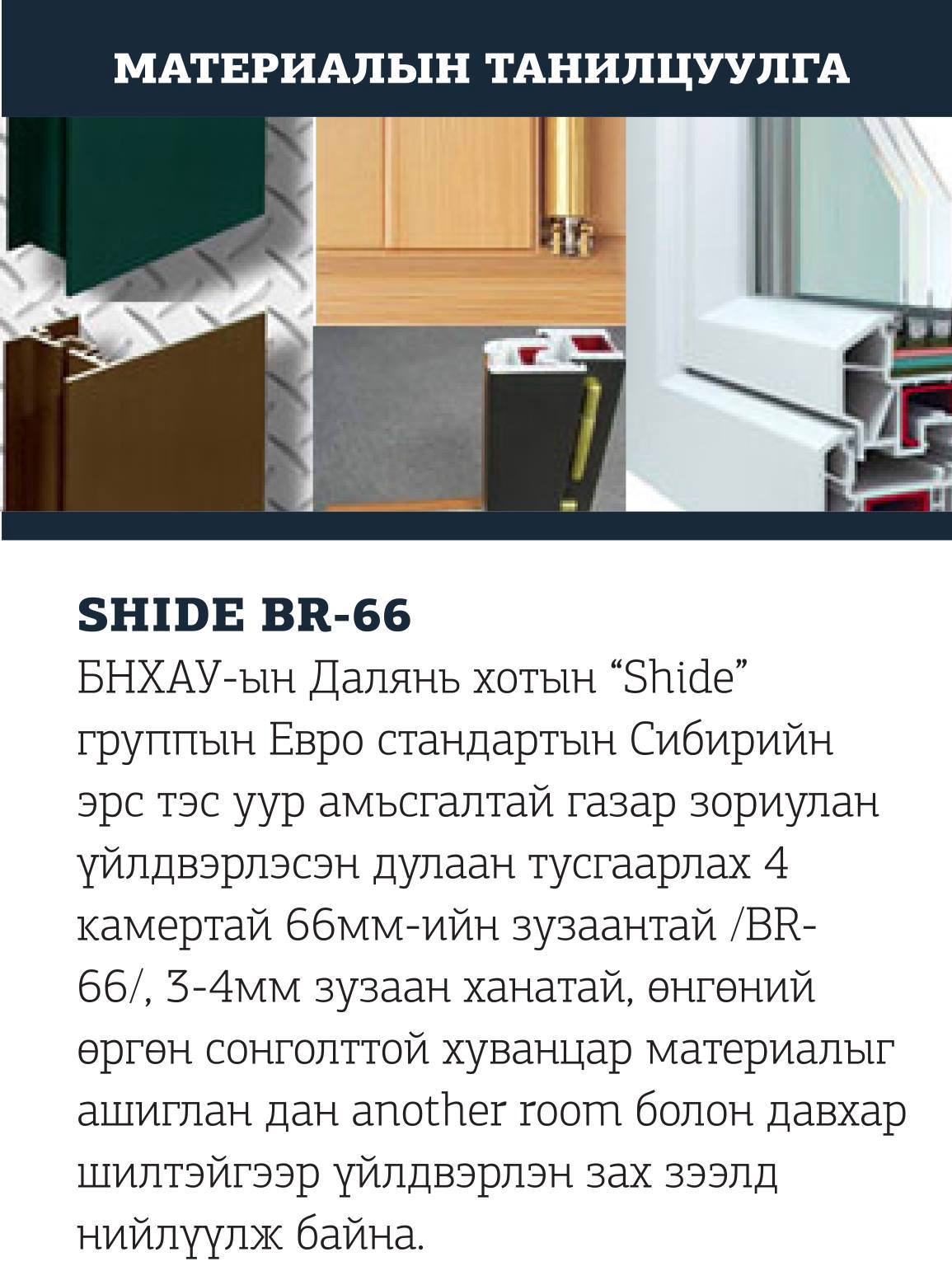 МАТЕРИАЛЫН ТАНИЛЦУУЛГА

SHIDE BR-66

БНХАУ-ын Далянь хотын "Shide" группын Евро стандартын Сибирийн эрс тэс уур амьсгалтай газар зориулан үйлдвэрлэсэн дулаан тусгаарлах 4 камертай 66мм-ийн зузаантай /BR-66/, 3-4мм зузаан ханатай, өнгөний өргөн сонголттой хуванцар материалыг ашиглан дан another room болон давхар шилтэйгээр үйлдвэрлэн зах зээлд нийлүүлж байна.